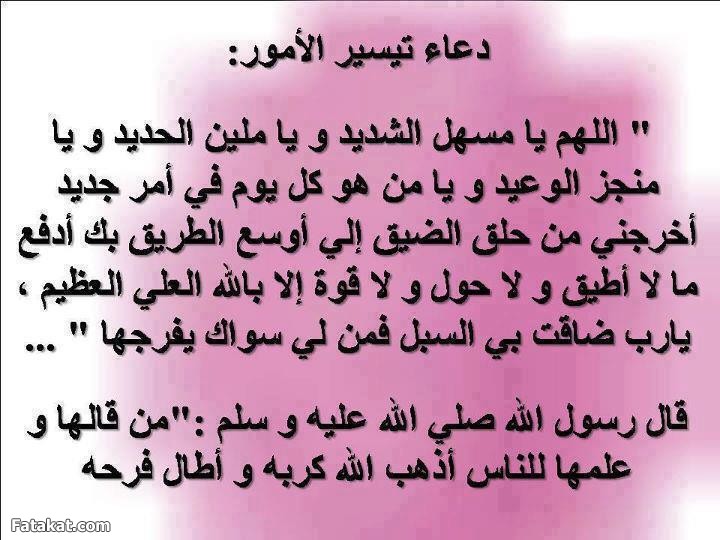 دعاء تيسير الأمور:

" اللهم يا مسهل الشديد و يا ملين الحديد و يا منجز الوعيد و يا من هو كل يوم في أمر جديد أخرجني من حلق الضيق إلي أوسع الطريق بك أدفع ما لا أطيق و لا حول و لا قوة إلا بالله العلي العظيم ، يارب ضاقت بي السبل فمن لي سواك يفرجها " ...

قال رسول الله صلي الله عليه و سلم :"من قالها و علمها للناس أذهب الله كربه و أطال فرحه

Fatakat.com